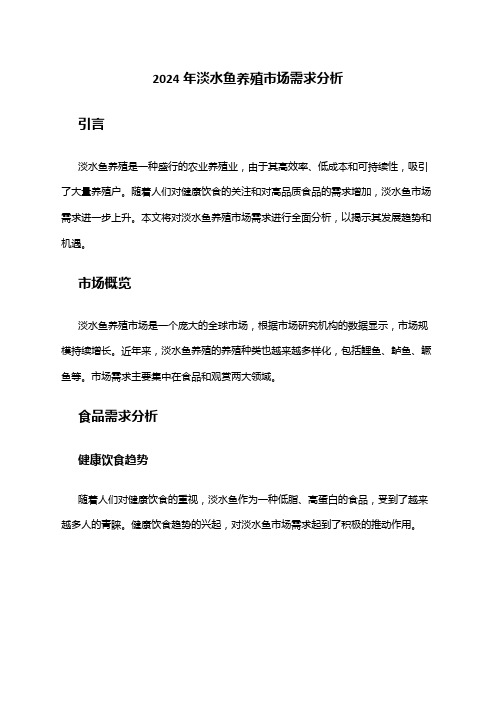 2024 年淡水鱼养殖市场需求分析

引言

淡水鱼养殖是一种盛行的农业养殖业，由于其高效率、低成本和可持续性，吸引了大量养殖户。随着人们对健康饮食的关注和对高品质食品的需求增加，淡水鱼市场需求进一步上升。本文将对淡水鱼养殖市场需求进行全面分析，以揭示其发展趋势和机遇。

市场概览

淡水鱼养殖市场是一个庞大的全球市场，根据市场研究机构的数据显示，市场规模持续增长。近年来，淡水鱼养殖的养殖种类也越来越多样化，包括鲤鱼、鲈鱼、鳜鱼等。市场需求主要集中在食品和观赏两大领域。

食品需求分析

健康饮食趋势

随着人们对健康饮食的重视，淡水鱼作为一种低脂、高蛋白的食品，受到了越来越多人的青睐。健康饮食趋势的兴起，对淡水鱼市场需求起到了积极的推动作用。